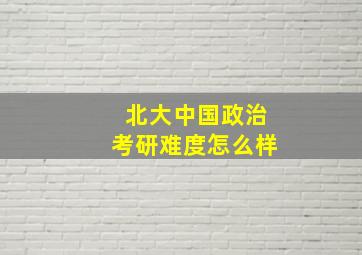 北大中国政治
考研难度怎么样